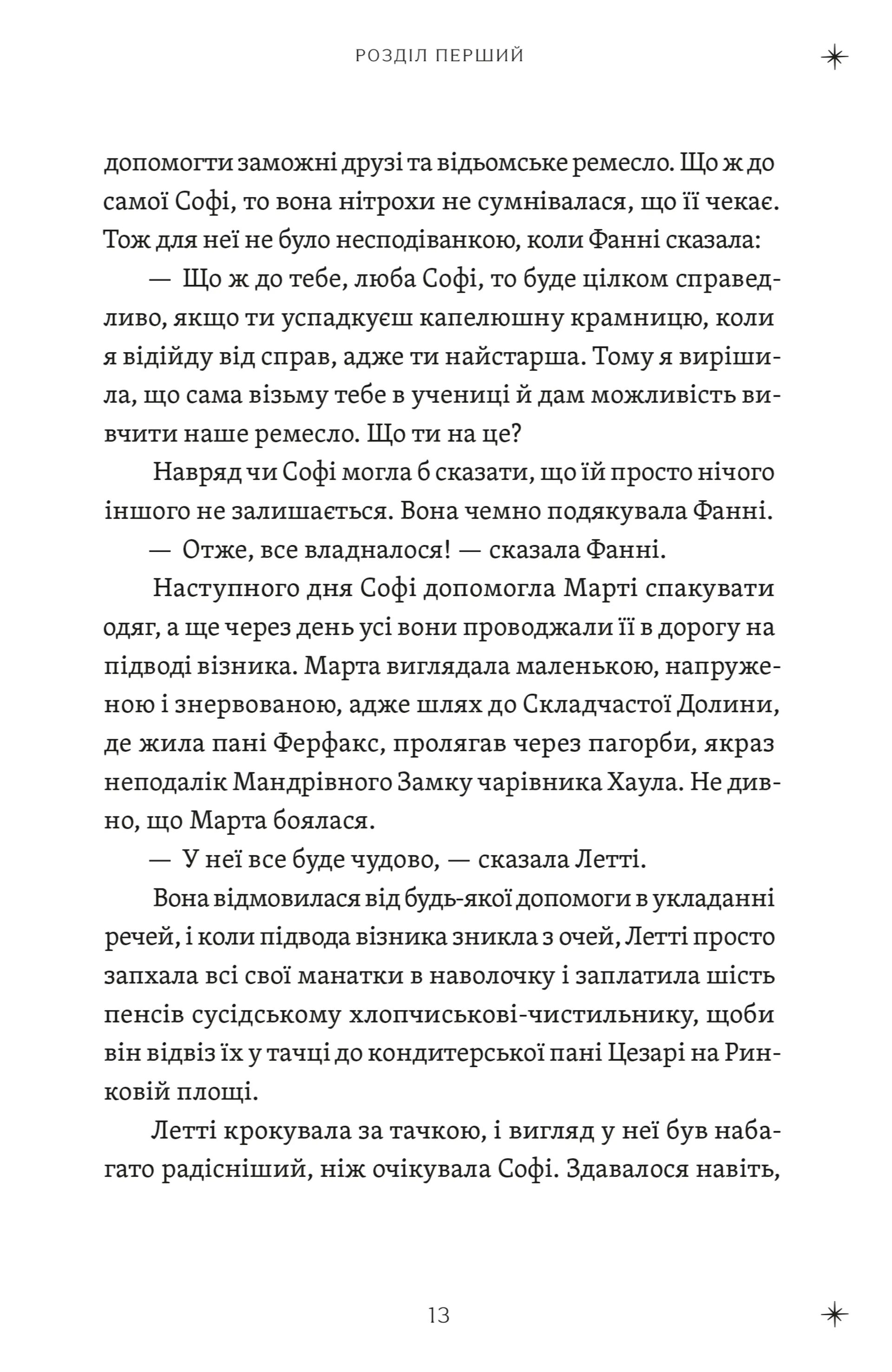 РОЗДІЛ ПЕРШИЙ

допомогти заможні друзі та відьомське ремесло. Що ж до самої Софі, то вона нітрохи не сумнівалася, що її чекає. Тож для неї не було несподіванкою, коли Фанні сказала:

— Що ж до тебе, люба Софі, то буде цілком справедливо, якщо ти успадкуєш капелюшну крамницю, коли я відійду від справ, адже ти найстарша. Тому я вирішила, що сама візьму тебе в учениці й дам можливість вивчити наше ремесло. Що ти на це?

Навряд чи Софі могла б сказати, що їй просто нічого іншого не залишається. Вона чемно подякувала Фанні.

— Отже, все владналося! — сказала Фанні.

Наступного дня Софі допомогла Марті спакувати одяг, а ще через день усі вони проводжали її в дорогу на підводі візника. Марта виглядала маленькою, напруженою і знервованою, адже шлях до Складчастої Долини, де жила пані Ферфакс, пролягав через пагорби, якраз неподалік Мандрівного Замку чарівника Хаула. Не дивно, що Марта боялася.

— У неї все буде чудово, — сказала Летті.

Вона відмовилася від будь-якої допомоги в укладанні речей, і коли підвода візника зникла з очей, Летті просто запхала всі свої манатки в наволочку і заплатила шість пенсів сусідському хлопчиськові-чистильнику, щоби він відвіз їх у тачці до кондитерської пані Цезарі на Ринковій площі.

Летті крокувала за тачкою, і вигляд у неї був набагато радісніший, ніж очікувала Софі. Здавалося навіть,

13